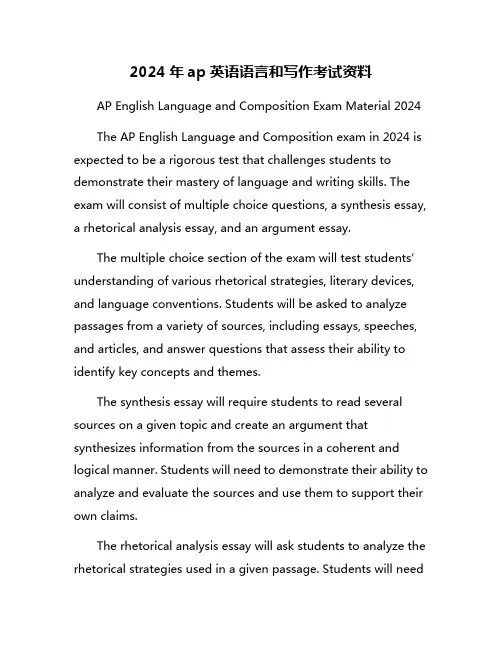 2024 年 ap 英语语言和写作考试资料

AP English Language and Composition Exam Material 2024

The AP English Language and Composition exam in 2024 is expected to be a rigorous test that challenges students to demonstrate their mastery of language and writing skills. The exam will consist of multiple choice questions, a synthesis essay, a rhetorical analysis essay, and an argument essay.

The multiple choice section of the exam will test students' understanding of various rhetorical strategies, literary devices, and language conventions. Students will be asked to analyze passages from a variety of sources, including essays, speeches, and articles, and answer questions that assess their ability to identify key concepts and themes.

The synthesis essay will require students to read several sources on a given topic and create an argument that synthesizes information from the sources in a coherent and logical manner. Students will need to demonstrate their ability to analyze and evaluate the sources and use them to support their own claims.

The rhetorical analysis essay will ask students to analyze the rhetorical strategies used in a given passage. Students will need